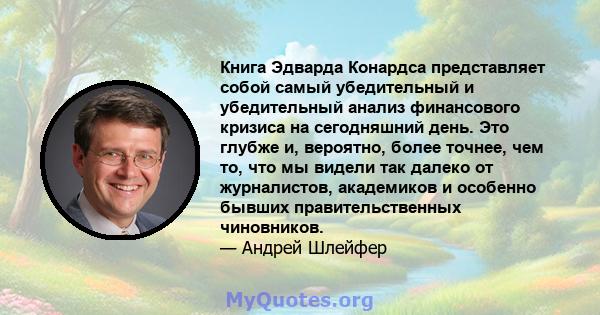 Книга Эдварда Конардса представляет собой самый убедительный и убедительный анализ финансового кризиса на сегодняшний день. Это глубже и, вероятно, более точнее, чем то, что мы видели так далеко от журналистов, академиков и особенно бывших правительственных чиновников.
— Андрей Шлейфер

MyQuotes.org